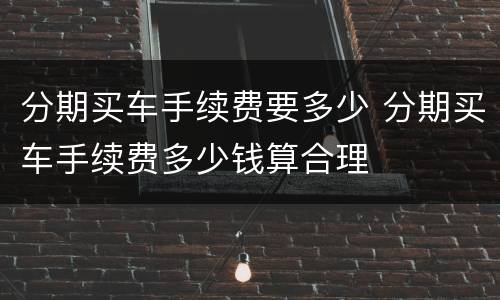 分期买车手续费要多少 分期买车手续费多少钱算合理